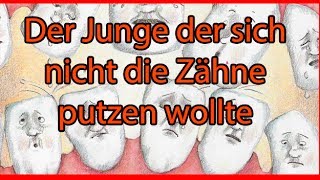 Der Junge der sich nicht die Zähne putzen wollte